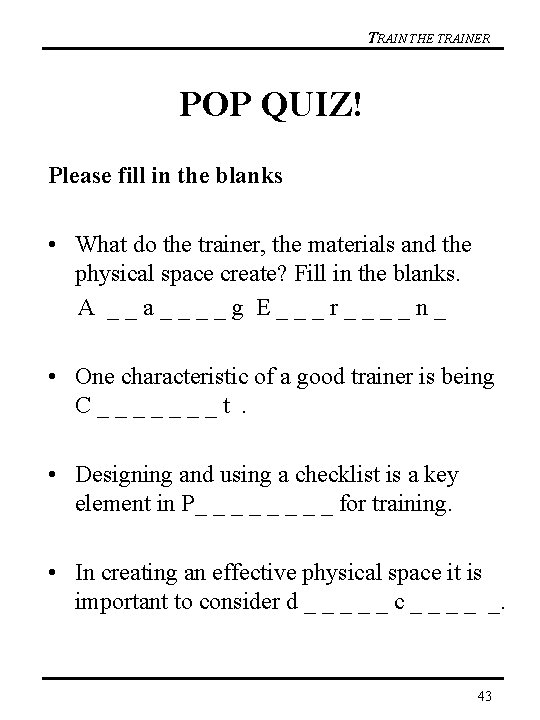 TRAIN THE TRAINER

POP QUIZ!

Please fill in the blanks

• What do the trainer, the materials and the physical space create? Fill in the blanks.
A _ _ a _ _ _ _ g E _ _ _ r _ _ _ _ n _

• One characteristic of a good trainer is being C _ _ _ _ _ _ _ t .

• Designing and using a checklist is a key element in P_ _ _ _ _ _ _ _ for training.

• In creating an effective physical space it is important to consider d _ _ _ _ _ c _ _ _ _ _.

43